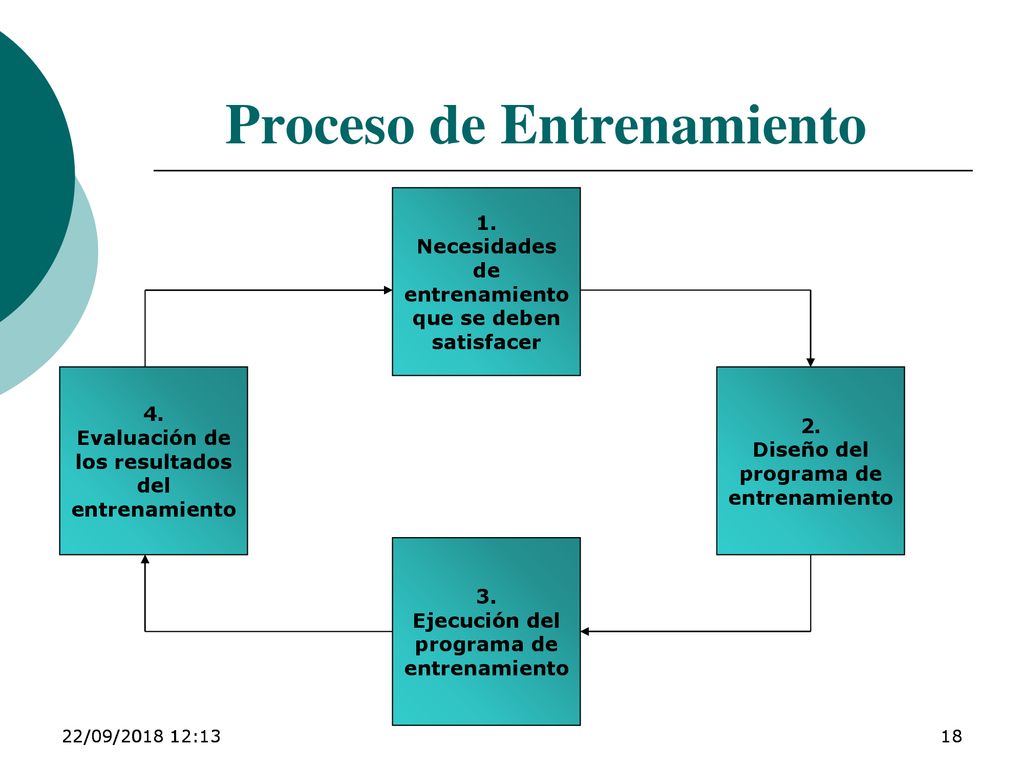 Proceso de Entrenamiento

1.
Necesidades de entrenamiento que se deben satisfacer

2.
Diseño del programa de entrenamiento

3.
Ejecución del programa de entrenamiento

4.
Evaluación de los resultados del entrenamiento

22/09/2018 12:13

18